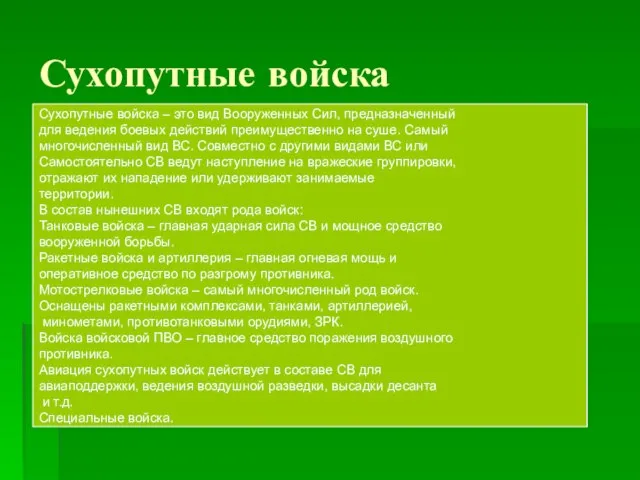 Сухопутные войска

Сухопутные войска – это вид Вооруженных Сил, предназначенный для ведения боевых действий преимущественно на суше. Самый многочисленный вид ВС. Совместно с другими видами ВС или Самостоятельно СВ ведут наступление на вражеские группировки, отражают их нападение или удерживают занимаемые территории.
В состав нынешних СВ входят рода войск:
Танковые войска – главная ударная сила СВ и мощное средство вооруженной борьбы.
Ракетные войска и артиллерия – главная огневая мощь и оперативное средство по разгрому противника.
Мотострелковые войска – самый многочисленный род войск. Оснащены ракетными комплексами, танками, артиллерией, минометами, противотанковыми орудиями, ЗРК.
Войска войсковой ПВО – главное средство поражения воздушного противника.
Авиация сухопутных войск действует в составе СВ для авиаподдержки, ведения воздушной разведки, высадки десанта и т.д.
Специальные войска.